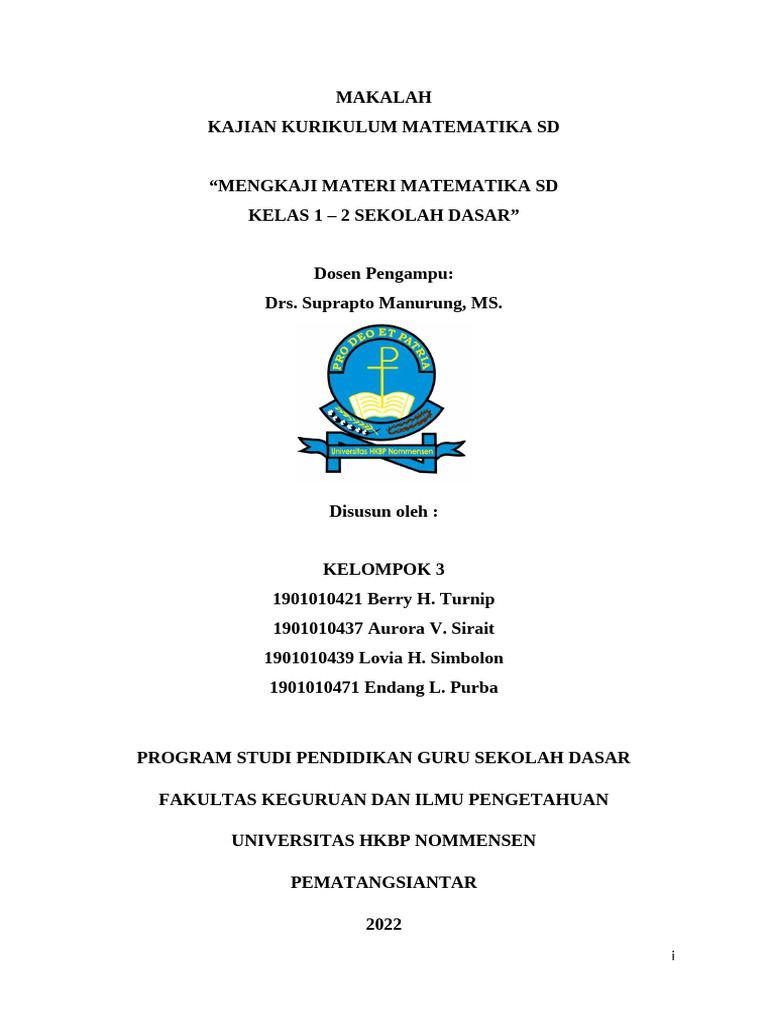 MAKALAH
KAJIAN KURIKULUM MATEMATIKA SD

“MENGKAJI MATERI MATEMATIKA SD
KELAS 1 – 2 SEKOLAH DASAR”

Dosen Pengampu:
Drs. Suprapto Manurung, MS.

PRO DEO ET PATRIA
Universitas HKBP Nommensen

Disusun oleh :

KELOMPOK 3
1901010421 Berry H. Turnip
1901010437 Aurora V. Sirait
1901010439 Lovia H. Simbolon
1901010471 Endang L. Purba

PROGRAM STUDI PENDIDIKAN GURU SEKOLAH DASAR

FAKULTAS KEGURUAN DAN ILMU PENGETAHUAN

UNIVERSITAS HKBP NOMMENSEN

PEMATANGSIANTAR

2022

i